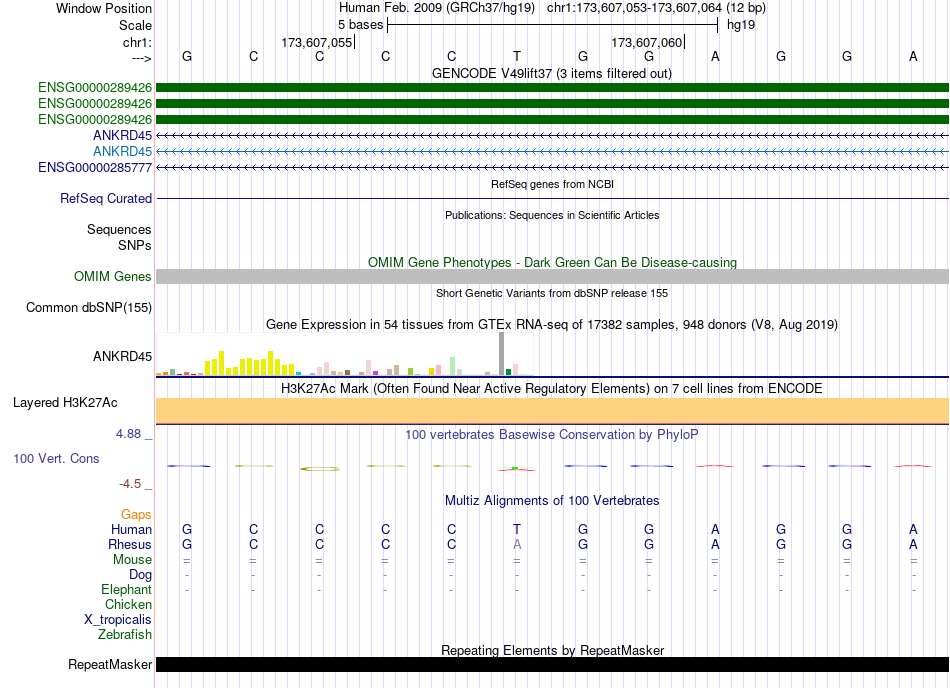 Window Position Human Feb. 2009 (GRCh37/hg19) chr1:173,607,053-173,607,064 (12 bp)
Scale 5 bases hg19
chr1: 173,607,055 173,607,060
---> G C C C C T G G A G G A
GENCODE V49lift37 (3 items filtered out)
ENSG00000289426
ENSG00000289426
ENSG00000289426
ANKRD45
ANKRD45
ENSG00000285777
RefSeq genes from NCBI
RefSeq Curated
Publications: Sequences in Scientific Articles
Sequences
SNPs
OMIM Gene Phenotypes - Dark Green Can Be Disease-causing
OMIM Genes
Short Genetic Variants from dbSNP release 155
Common dbSNP(155)
Gene Expression in 54 tissues from GTEx RNA-seq of 17382 samples, 948 donors (V8, Aug 2019)
ANKRD45
H3K27Ac Mark (Often Found Near Active Regulatory Elements) on 7 cell lines from ENCODE
Layered H3K27Ac
4.88 _ 100 vertebrates Basewise Conservation by PhyloP
100 Vert. Cons
-4.5 _
Multiz Alignments of 100 Vertebrates
Gaps
Human G C C C C T G G A G G A
Rhesus G C C C C A G G A G G A
Mouse = = = = = = = = = = = =
Dog - - - - - - - - - - - -
Elephant - - - - - - - - - - - -
Chicken
X_tropicalis
Zebrafish
Repeating Elements by RepeatMasker
RepeatMasker